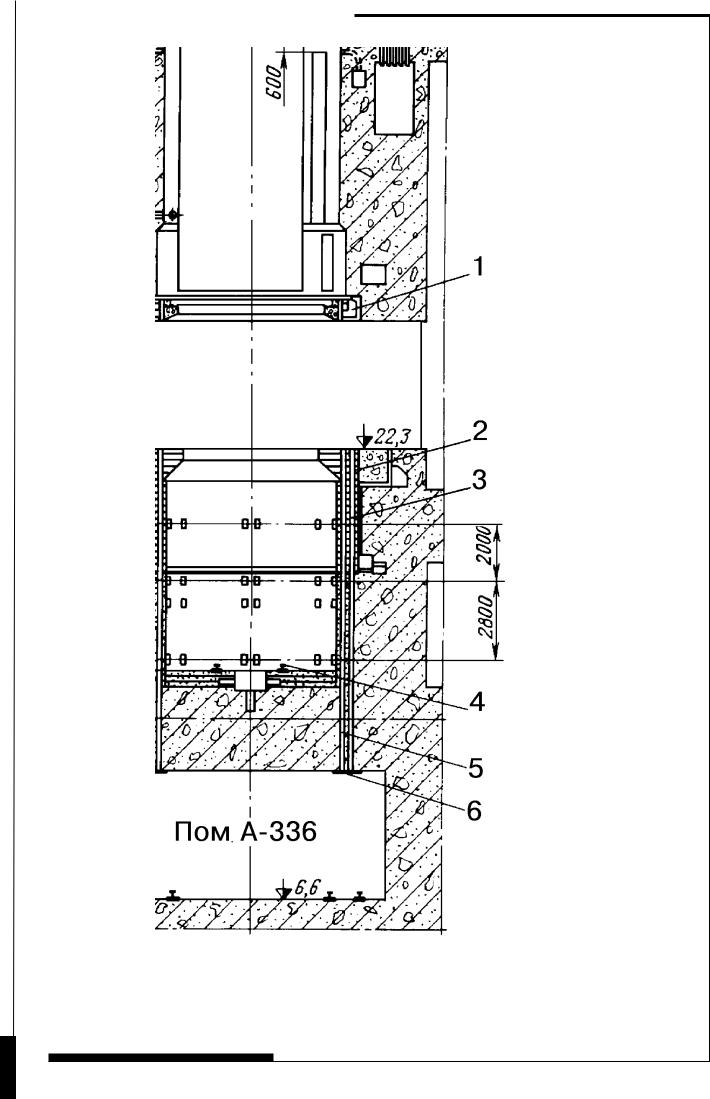 600
1
22,3
2
3
2000
2800
4
5
6
Пом. А-336
6,6